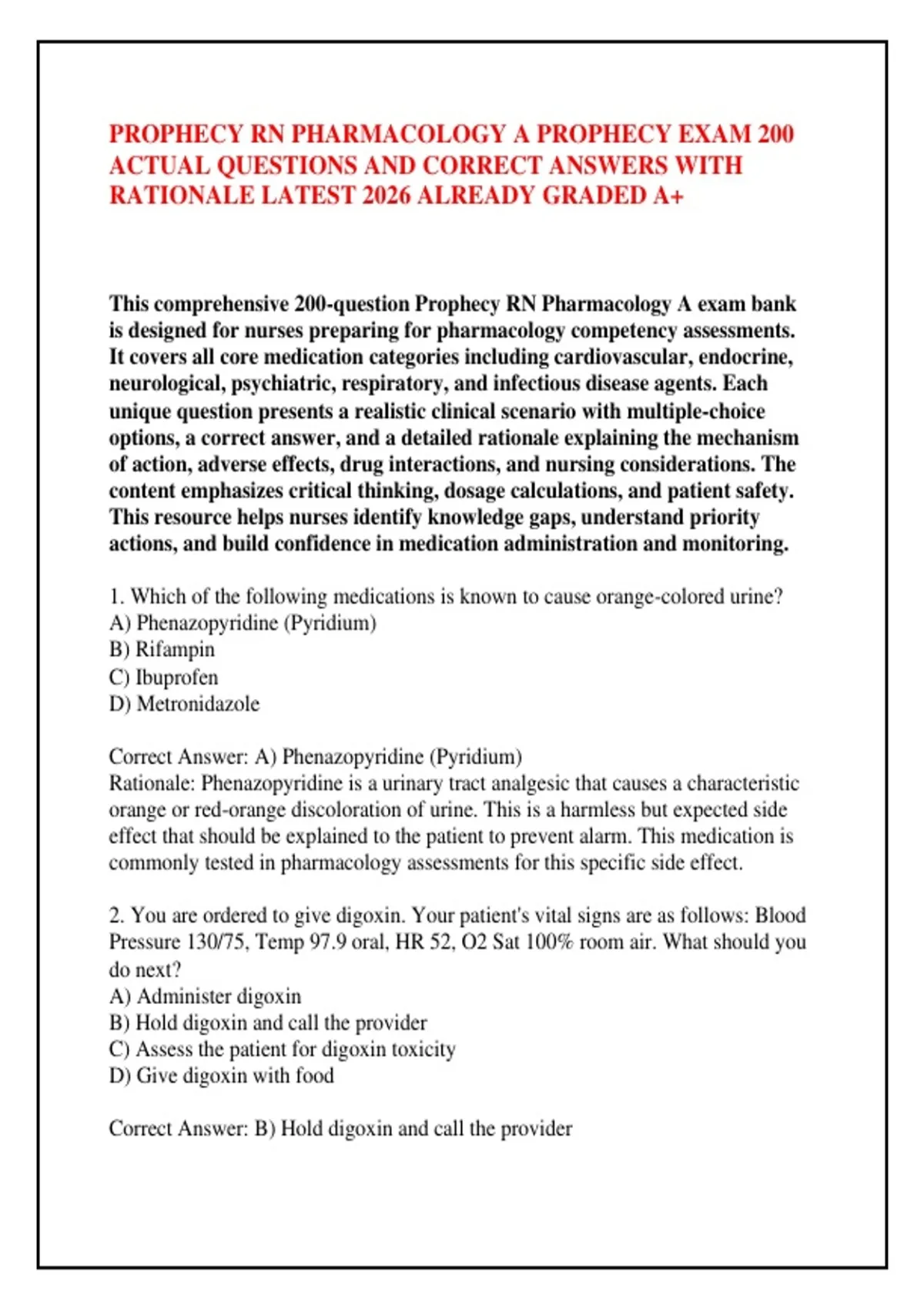 PROPHECY RN PHARMACOLOGY A PROPHECY EXAM 200 ACTUAL QUESTIONS AND CORRECT ANSWERS WITH RATIONALE LATEST 2026 ALREADY GRADED A+

This comprehensive 200-question Prophecy RN Pharmacology A exam bank is designed for nurses preparing for pharmacology competency assessments. It covers all core medication categories including cardiovascular, endocrine, neurological, psychiatric, respiratory, and infectious disease agents. Each unique question presents a realistic clinical scenario with multiple-choice options, a correct answer, and a detailed rationale explaining the mechanism of action, adverse effects, drug interactions, and nursing considerations. The content emphasizes critical thinking, dosage calculations, and patient safety. This resource helps nurses identify knowledge gaps, understand priority actions, and build confidence in medication administration and monitoring.

1. Which of the following medications is known to cause orange-colored urine?
A) Phenazopyridine (Pyridium)
B) Rifampin
C) Ibuprofen
D) Metronidazole

Correct Answer: A) Phenazopyridine (Pyridium)
Rationale: Phenazopyridine is a urinary tract analgesic that causes a characteristic orange or red-orange discoloration of urine. This is a harmless but expected side effect that should be explained to the patient to prevent alarm. This medication is commonly tested in pharmacology assessments for this specific side effect.

2. You are ordered to give digoxin. Your patient's vital signs are as follows: Blood Pressure 130/75, Temp 97.9 oral, HR 52, O2 Sat 100% room air. What should you do next?
A) Administer digoxin
B) Hold digoxin and call the provider
C) Assess the patient for digoxin toxicity
D) Give digoxin with food

Correct Answer: B) Hold digoxin and call the provider